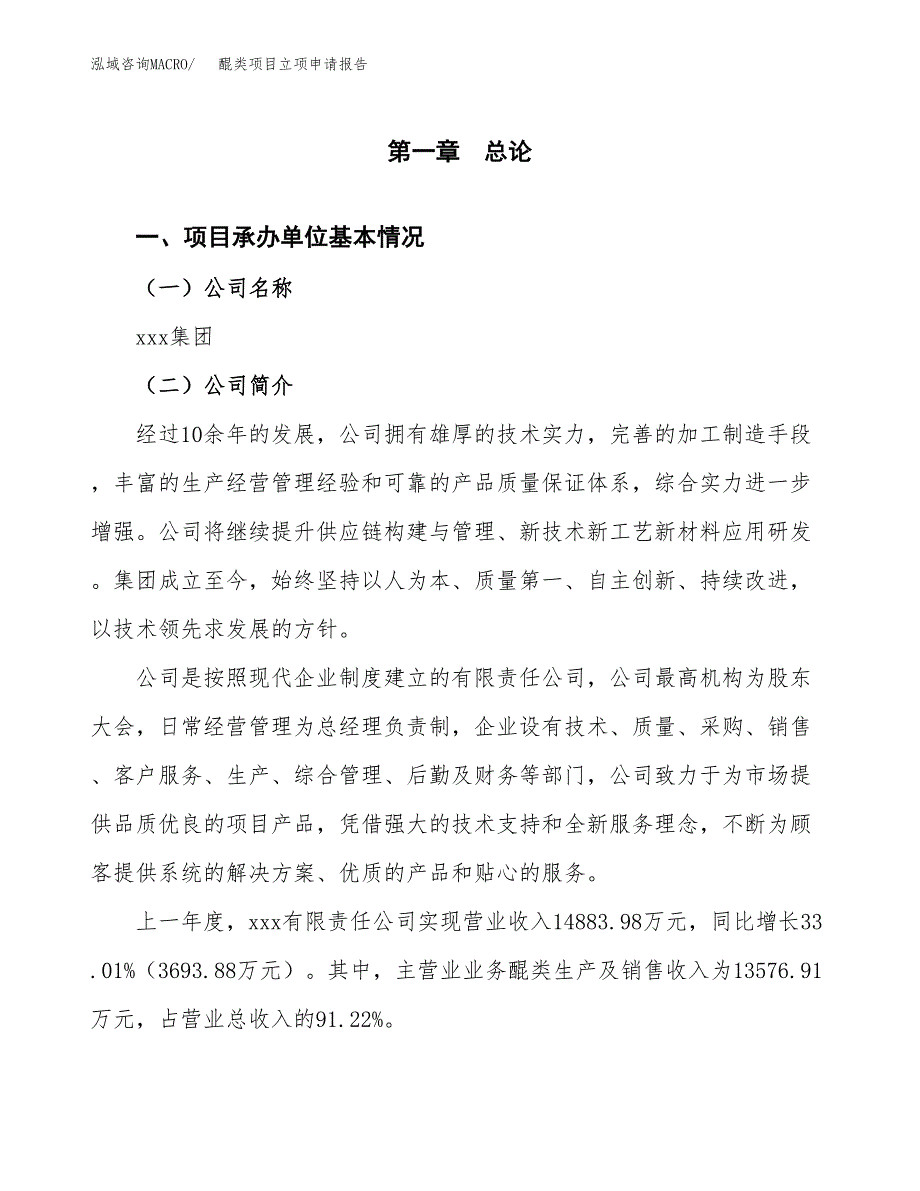 泓域咨询MACRO/　醌类项目立项申请报告

第一章　总论

一、项目承办单位基本情况

（一）公司名称

xxx集团

（二）公司简介

经过10余年的发展，公司拥有雄厚的技术实力，完善的加工制造手段，丰富的生产经营管理经验和可靠的产品质量保证体系，综合实力进一步增强。公司将继续提升供应链构建与管理、新技术新工艺新材料应用研发。集团成立至今，始终坚持以人为本、质量第一、自主创新、持续改进，以技术领先求发展的方针。

公司是按照现代企业制度建立的有限责任公司，公司最高机构为股东大会，日常经营管理为总经理负责制，企业设有技术、质量、采购、销售、客户服务、生产、综合管理、后勤及财务等部门，公司致力于为市场提供品质优良的项目产品，凭借强大的技术支持和全新服务理念，不断为顾客提供系统的解决方案、优质的产品和贴心的服务。

上一年度，xxx有限责任公司实现营业收入14883.98万元，同比增长33.01%（3693.88万元）。其中，主营业业务醌类生产及销售收入为13576.91万元，占营业总收入的91.22%。